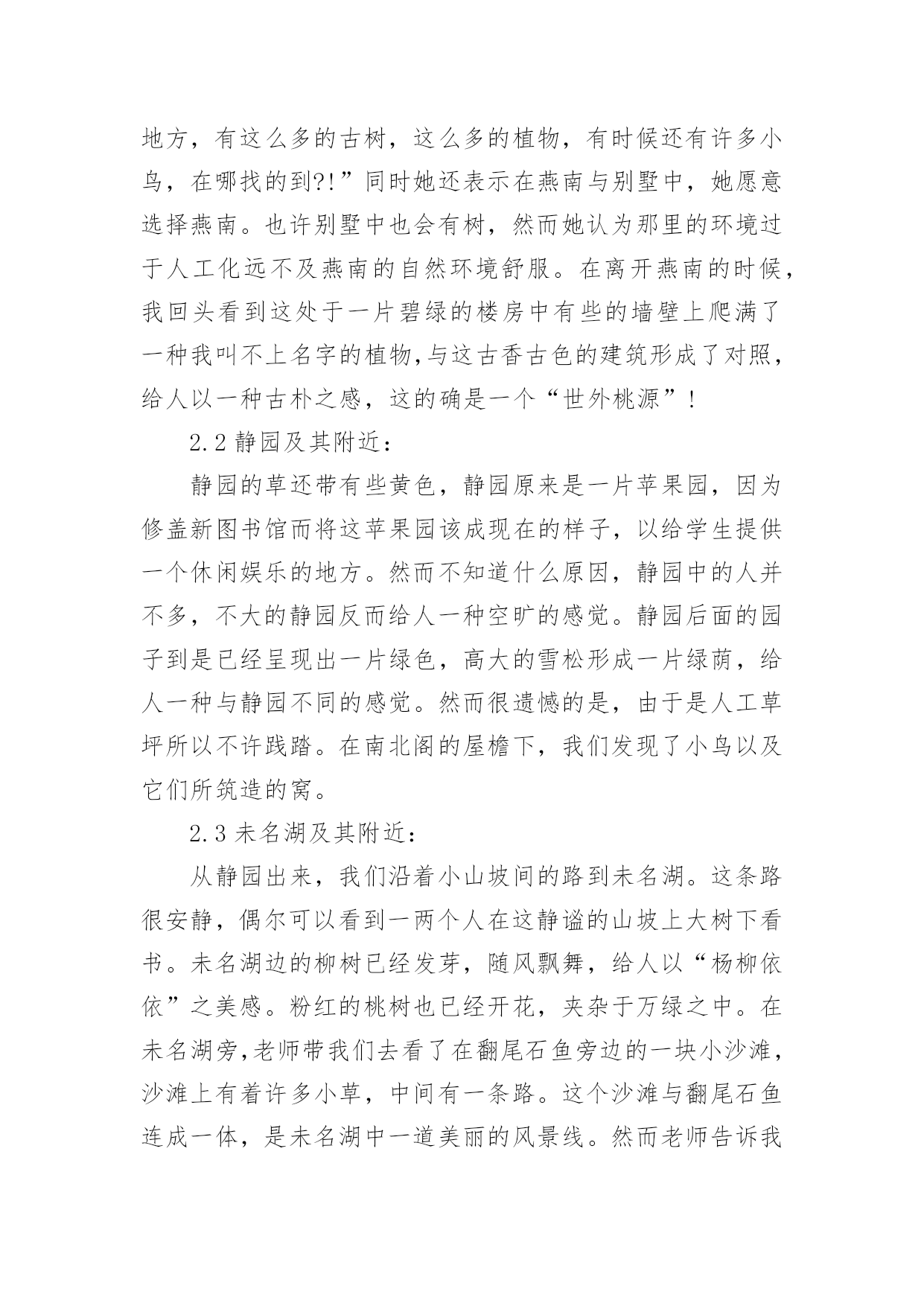 地方，有这么多的古树，这么多的植物，有时候还有许多小鸟，在哪找的到?!”同时她还表示在燕南与别墅中，她愿意选择燕南。也许别墅中也会有树，然而她认为那里的环境过于人工化远不及燕南的自然环境舒服。在离开燕南的时候，我回头看到这处于一片碧绿的楼房中有些的墙壁上爬满了一种我叫不上名字的植物,与这古香古色的建筑形成了对照，给人以一种古朴之感，这的确是一个“世外桃源”！

2.2 静园及其附近：

静园的草还带有些黄色，静园原来是一片苹果园，因为修盖新图书馆而将这苹果园该成现在的样子，以给学生提供一个休闲娱乐的地方。然而不知道什么原因，静园中的人并不多，不大的静园反而给人一种空旷的感觉。静园后面的园子到是已经呈现出一片绿色，高大的雪松形成一片绿荫，给人一种与静园不同的感觉。然而很遗憾的是，由于是人工草坪所以不许践踏。在南北阁的屋檐下，我们发现了小鸟以及它们所筑造的窝。

2.3 未名湖及其附近：

从静园出来，我们沿着小山坡间的路到未名湖。这条路很安静，偶尔可以看到一两个人在这静谧的山坡上大树下看书。未名湖边的柳树已经发芽，随风飘舞，给人以“杨柳依依”之美感。粉红的桃树也已经开花，夹杂于万绿之中。在未名湖旁,老师带我们去看了在翻尾石鱼旁边的一块小沙滩，沙滩上有着许多小草，中间有一条路。这个沙滩与翻尾石鱼连成一体，是未名湖中一道美丽的风景线。然而老师告诉我